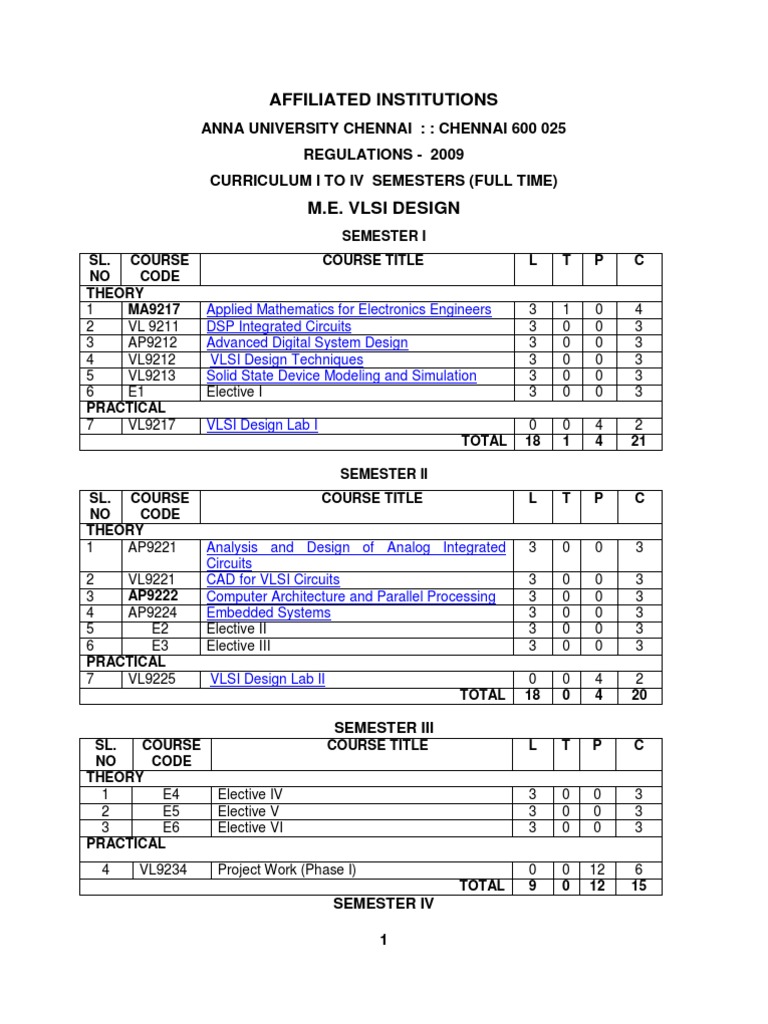 AFFILIATED INSTITUTIONS

ANNA UNIVERSITY CHENNAI : : CHENNAI 600 025

REGULATIONS - 2009

CURRICULUM I TO IV SEMESTERS (FULL TIME)

M.E. VLSI DESIGN

SEMESTER I

| SL. NO | COURSE CODE | COURSE TITLE | L | T | P | C |
|---|---|---|---|---|---|---|
| THEORY | | | | | | |
| 1 | MA9217 | Applied Mathematics for Electronics Engineers | 3 | 1 | 0 | 4 |
| 2 | VL 9211 | DSP Integrated Circuits | 3 | 0 | 0 | 3 |
| 3 | AP9212 | Advanced Digital System Design | 3 | 0 | 0 | 3 |
| 4 | VL9212 | VLSI Design Techniques | 3 | 0 | 0 | 3 |
| 5 | VL9213 | Solid State Device Modeling and Simulation | 3 | 0 | 0 | 3 |
| 6 | E1 | Elective I | 3 | 0 | 0 | 3 |
| PRACTICAL | | | | | | |
| 7 | VL9217 | VLSI Design Lab I | 0 | 0 | 4 | 2 |
| | | TOTAL | 18 | 1 | 4 | 21 |

SEMESTER II

| SL. NO | COURSE CODE | COURSE TITLE | L | T | P | C |
|---|---|---|---|---|---|---|
| THEORY | | | | | | |
| 1 | AP9221 | Analysis and Design of Analog Integrated Circuits | 3 | 0 | 0 | 3 |
| 2 | VL9221 | CAD for VLSI Circuits | 3 | 0 | 0 | 3 |
| 3 | AP9222 | Computer Architecture and Parallel Processing | 3 | 0 | 0 | 3 |
| 4 | AP9224 | Embedded Systems | 3 | 0 | 0 | 3 |
| 5 | E2 | Elective II | 3 | 0 | 0 | 3 |
| 6 | E3 | Elective III | 3 | 0 | 0 | 3 |
| PRACTICAL | | | | | | |
| 7 | VL9225 | VLSI Design Lab II | 0 | 0 | 4 | 2 |
| | | TOTAL | 18 | 0 | 4 | 20 |

SEMESTER III

| SL. NO | COURSE CODE | COURSE TITLE | L | T | P | C |
|---|---|---|---|---|---|---|
| THEORY | | | | | | |
| 1 | E4 | Elective IV | 3 | 0 | 0 | 3 |
| 2 | E5 | Elective V | 3 | 0 | 0 | 3 |
| 3 | E6 | Elective VI | 3 | 0 | 0 | 3 |
| PRACTICAL | | | | | | |
| 4 | VL9234 | Project Work (Phase I) | 0 | 0 | 12 | 6 |
| | | TOTAL | 9 | 0 | 12 | 15 |

SEMESTER IV

1